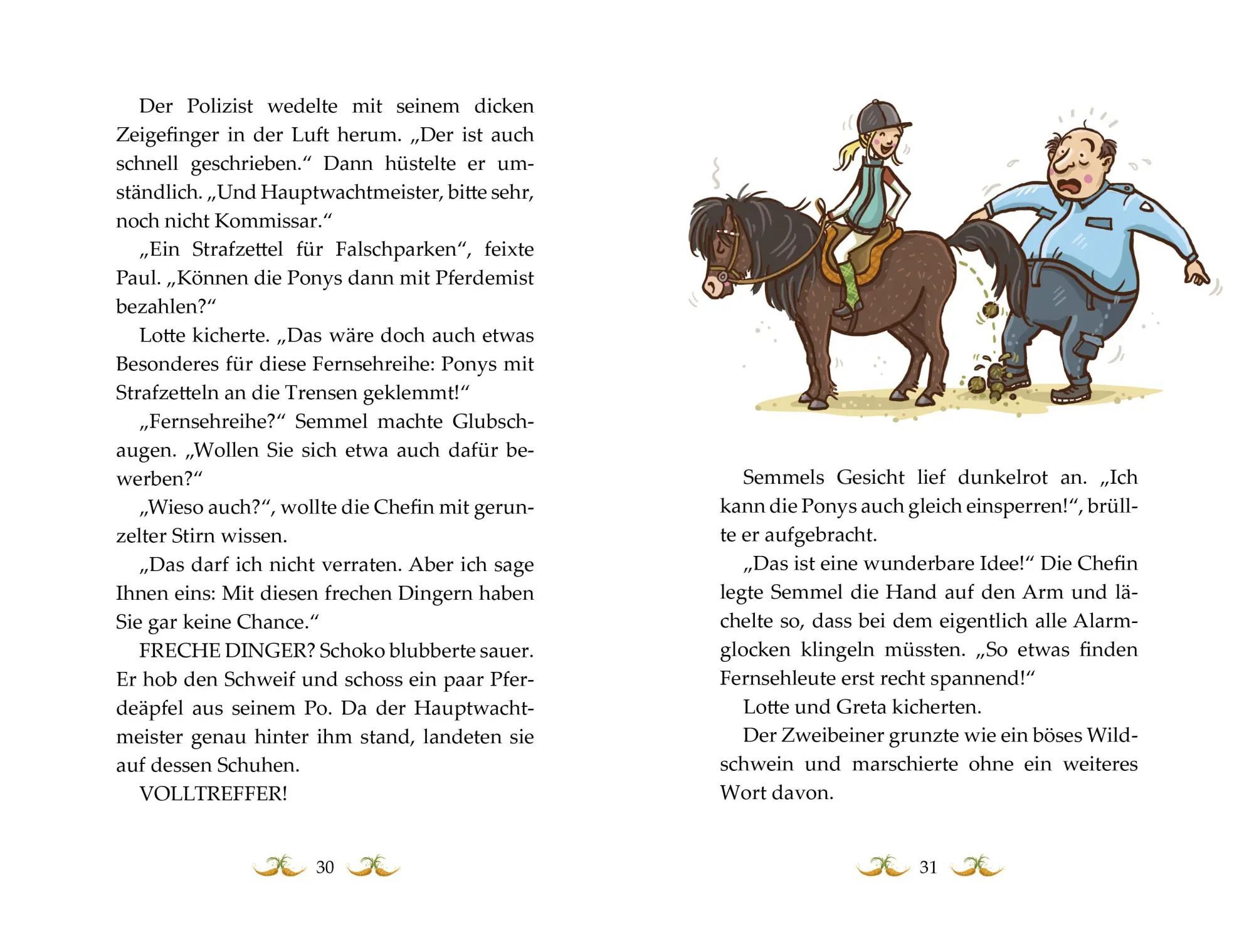 Der Polizist wedelte mit seinem dicken Zeigefinger in der Luft herum. „Der ist auch schnell geschrieben.“ Dann hüstelte er umständlich. „Und Hauptwachtmeister, bitte sehr, noch nicht Kommissar.“

„Ein Strafzettel für Falschparken“, feixte Paul. „Können die Ponys dann mit Pferdemist bezahlen?“

Lotte kicherte. „Das wäre doch auch etwas Besonderes für diese Fernsehreihe: Ponys mit Strafzetteln an die Trensen geklemmt!“

„Fernsehreihe?“ Semmel machte Glubschaugen. „Wollen Sie sich etwa auch dafür bewerben?“

„Wieso auch?“, wollte die Chefin mit gerunzelter Stirn wissen.

„Das darf ich nicht verraten. Aber ich sage Ihnen eins: Mit diesen frechen Dingern haben Sie gar keine Chance.“

FRECHE DINGER? Schoko blubberte sauer. Er hob den Schweif und schoss ein paar Pferdeäpfel aus seinem Po. Da der Hauptwachtmeister genau hinter ihm stand, landeten sie auf dessen Schuhen.

VOLLTREFFER!

30

Semmels Gesicht lief dunkelrot an. „Ich kann die Ponys auch gleich einsperren!“, brüllte er aufgebracht.

„Das ist eine wunderbare Idee!“ Die Chefin legte Semmel die Hand auf den Arm und lächelte so, dass bei dem eigentlich alle Alarmglocken klingeln müssten. „So etwas finden Fernsehleute erst recht spannend!“

Lotte und Greta kicherten.

Der Zweibeiner grunzte wie ein böses Wildschwein und marschierte ohne ein weiteres Wort davon.

31